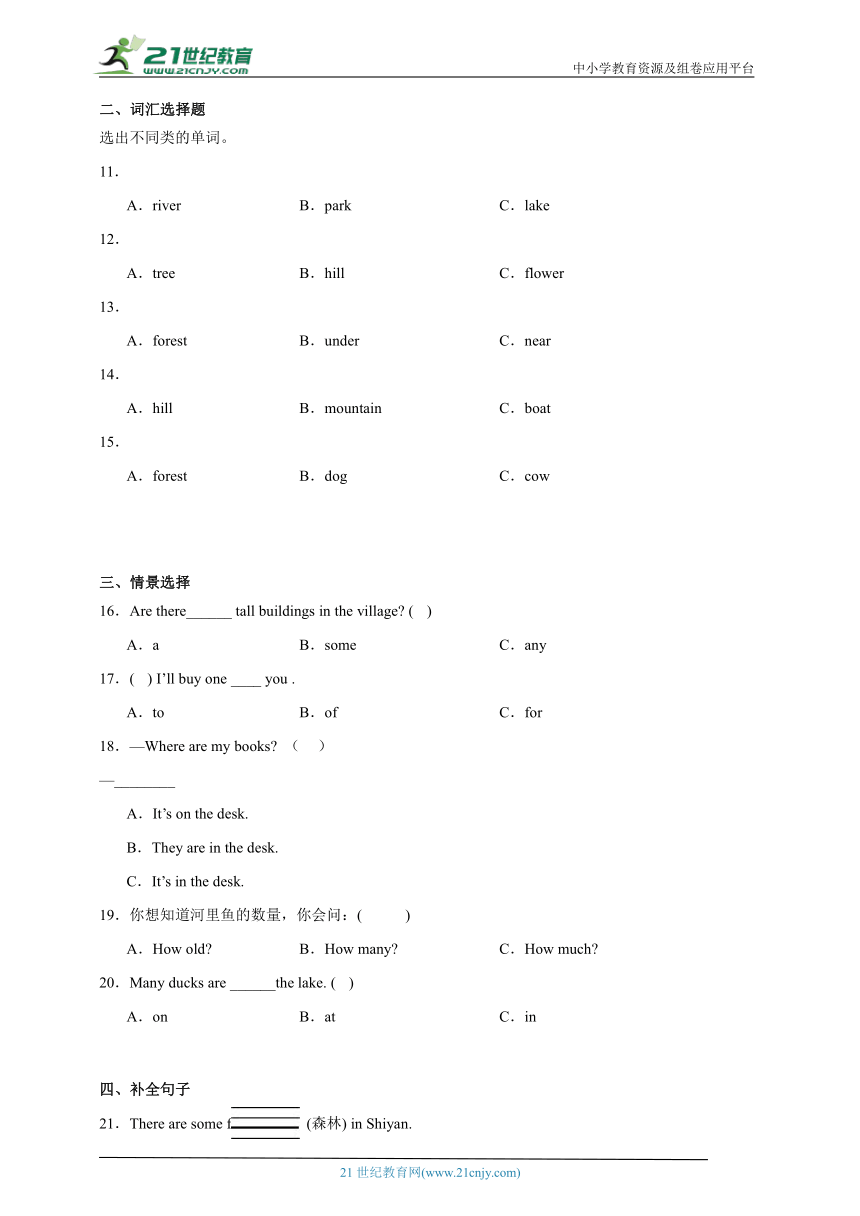 21世纪教育
www.21cnjy.com

中小学教育资源及组卷应用平台

二、词汇选择题

选出不同类的单词。

11．

A．river B．park C．lake

12．

A．tree B．hill C．flower

13．

A．forest B．under C．near

14．

A．hill B．mountain C．boat

15．

A．forest B．dog C．cow

三、情景选择

16．Are there______ tall buildings in the village? ( )

A．a B．some C．any

17．( ) I'll buy one ____ you .

A．to B．of C．for

18．—Where are my books? （ ）

—________

A．It's on the desk.

B．They are in the desk.

C．It's in the desk.

19．你想知道河里鱼的数量，你会问：( )

A．How old? B．How many? C．How much?

20．Many ducks are ______the lake. ( )

A．on B．at C．in

四、补全句子

21．There are some f________ (森林) in Shiyan.

21 世纪教育网(www.21cnjy.com)